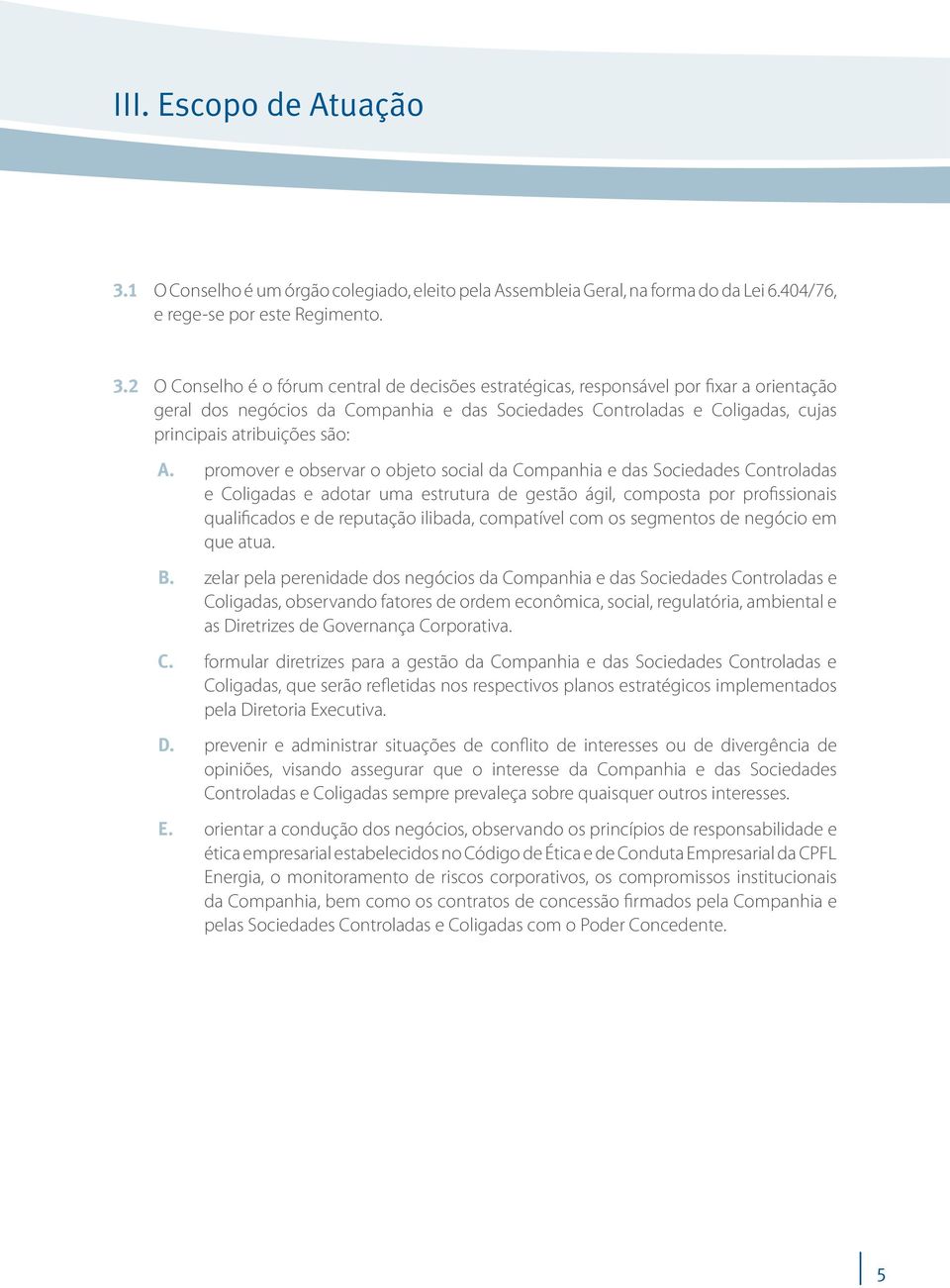 III. Escopo de Atuação

3.1 O Conselho é um órgão colegiado, eleito pela Assembleia Geral, na forma do da Lei 6.404/76, e rege-se por este Regimento.

3.2 O Conselho é o fórum central de decisões estratégicas, responsável por fixar a orientação geral dos negócios da Companhia e das Sociedades Controladas e Coligadas, cujas principais atribuições são:

A. promover e observar o objeto social da Companhia e das Sociedades Controladas e Coligadas e adotar uma estrutura de gestão ágil, composta por profissionais qualificados e de reputação ilibada, compatível com os segmentos de negócio em que atua.

B. zelar pela perenidade dos negócios da Companhia e das Sociedades Controladas e Coligadas, observando fatores de ordem econômica, social, regulatória, ambiental e as Diretrizes de Governança Corporativa.

C. formular diretrizes para a gestão da Companhia e das Sociedades Controladas e Coligadas, que serão refletidas nos respectivos planos estratégicos implementados pela Diretoria Executiva.

D. prevenir e administrar situações de conflito de interesses ou de divergência de opiniões, visando assegurar que o interesse da Companhia e das Sociedades Controladas e Coligadas sempre prevaleça sobre quaisquer outros interesses.

E. orientar a condução dos negócios, observando os princípios de responsabilidade e ética empresarial estabelecidos no Código de Ética e de Conduta Empresarial da CPFL Energia, o monitoramento de riscos corporativos, os compromissos institucionais da Companhia, bem como os contratos de concessão firmados pela Companhia e pelas Sociedades Controladas e Coligadas com o Poder Concedente.

5